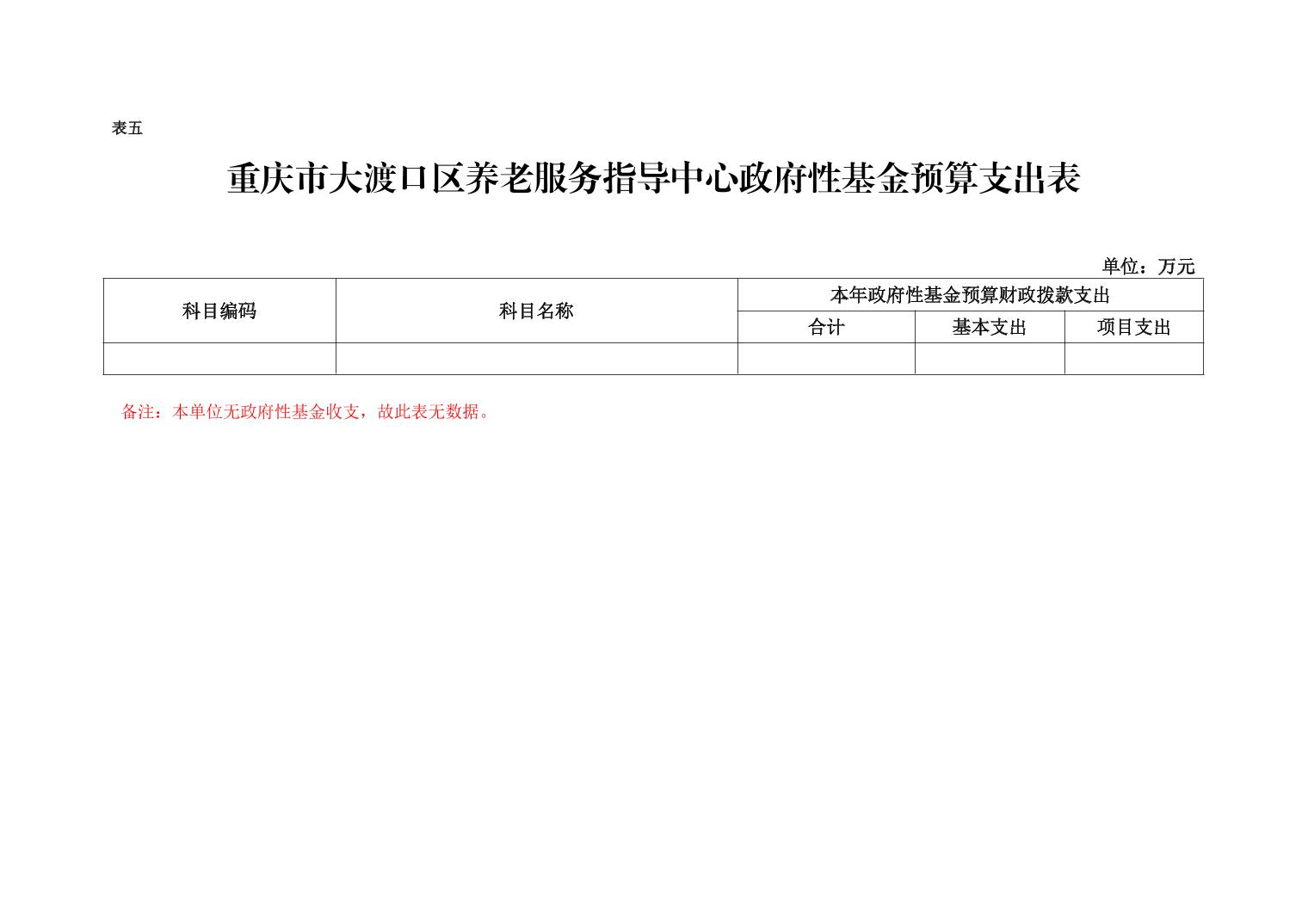 表五

重庆市大渡口区养老服务指导中心政府性基金预算支出表

单位：万元

| 科目编码 | 科目名称 | 本年政府性基金预算财政拨款支出 | | |
|---|---|---|---|---|
| | | 合计 | 基本支出 | 项目支出 |
| | | | | |

备注：本单位无政府性基金收支，故此表无数据。